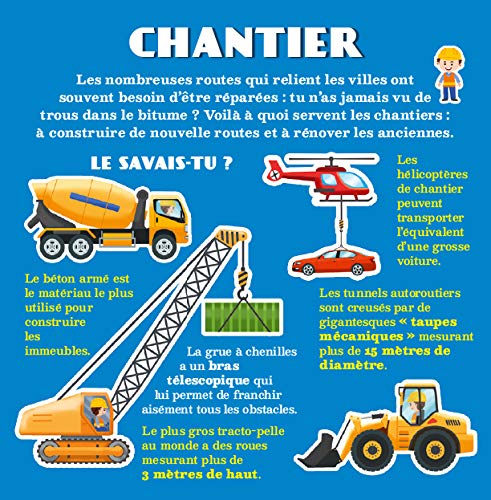 CHANTIER

Les nombreuses routes qui relient les villes ont souvent besoin d'être réparées : tu n'as jamais vu de trous dans le bitume ? Voilà à quoi servent les chantiers : à construire de nouvelle routes et à rénover les anciennes.

LE SAVAIS-TU ?

Les hélicoptères de chantier peuvent transporter l'équivalent d'une grosse voiture.

Le béton armé est le matériau le plus utilisé pour construire les immeubles.

Les tunnels autoroutiers sont creusés par de gigantesques « taupes mécaniques » mesurant plus de 15 mètres de diamètre.

La grue à chenilles a un bras télescopique qui lui permet de franchir aisément tous les obstacles.

Le plus gros tracto-pelle au monde a des roues mesurant plus de 3 mètres de haut.